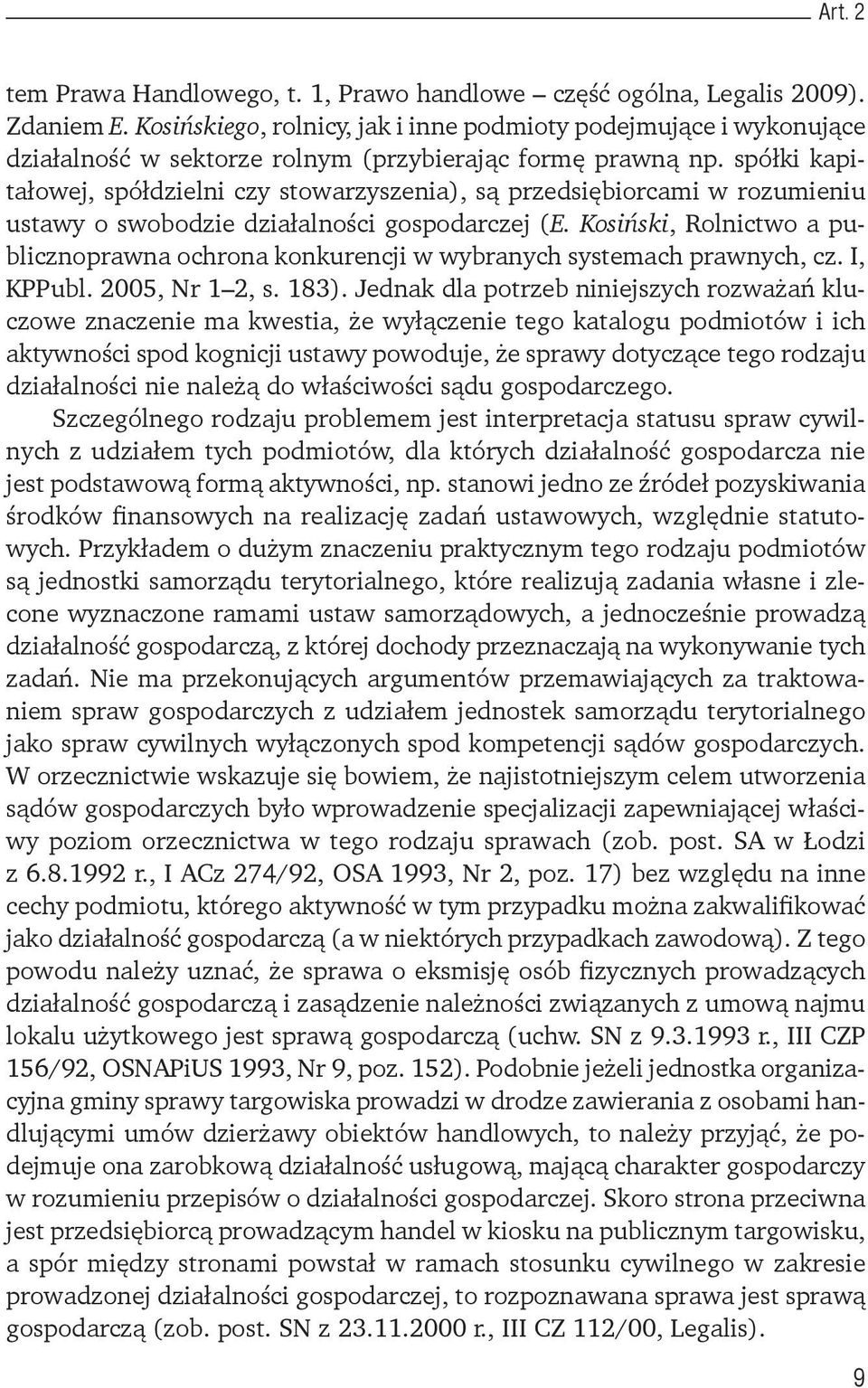 Art. 2

tem Prawa Handlowego, t. 1, Prawo handlowe – część ogólna, Legalis 2009). Zdaniem E. Kosińskiego, rolnicy, jak i inne podmioty podejmujące i wykonujące działalność w sektorze rolnym (przybierając formę prawną np. spółki kapitałowej, spółdzielni czy stowarzyszenia), są przedsiębiorcami w rozumieniu ustawy o swobodzie działalności gospodarczej (E. Kosiński, Rolnictwo a publicznoprawna ochrona konkurencji w wybranych systemach prawnych, cz. I, KPPubl. 2005, Nr 1–2, s. 183). Jednak dla potrzeb niniejszych rozważań kluczowe znaczenie ma kwestia, że wyłączenie tego katalogu podmiotów i ich aktywności spod kognicji ustawy powoduje, że sprawy dotyczące tego rodzaju działalności nie należą do właściwości sądu gospodarczego.

Szczególnego rodzaju problemem jest interpretacja statusu spraw cywilnych z udziałem tych podmiotów, dla których działalność gospodarcza nie jest podstawową formą aktywności, np. stanowi jedno ze źródeł pozyskiwania środków finansowych na realizację zadań ustawowych, względnie statutowych. Przykładem o dużym znaczeniu praktycznym tego rodzaju podmiotów są jednostki samorządu terytorialnego, które realizują zadania własne i zlecone wyznaczone ramami ustaw samorządowych, a jednocześnie prowadzą działalność gospodarczą, z której dochody przeznaczają na wykonywanie tych zadań. Nie ma przekonujących argumentów przemawiających za traktowaniem spraw gospodarczych z udziałem jednostek samorządu terytorialnego jako spraw cywilnych wyłączonych spod kompetencji sądów gospodarczych. W orzecznictwie wskazuje się bowiem, że najistotniejszym celem utworzenia sądów gospodarczych było wprowadzenie specjalizacji zapewniającej właściwy poziom orzecznictwa w tego rodzaju sprawach (zob. post. SA w Łodzi z 6.8.1992 r., I ACz 274/92, OSA 1993, Nr 2, poz. 17) bez względu na inne cechy podmiotu, którego aktywność w tym przypadku można zakwalifikować jako działalność gospodarczą (a w niektórych przypadkach zawodową). Z tego powodu należy uznać, że sprawa o eksmisję osób fizycznych prowadzących działalność gospodarczą i zasądzenie należności związanych z umową najmu lokalu użytkowego jest sprawą gospodarczą (uchw. SN z 9.3.1993 r., III CZP 156/92, OSNAPiUS 1993, Nr 9, poz. 152). Podobnie jeżeli jednostka organizacyjna gminy sprawy targowiska prowadzi w drodze zawierania z osobami handlującymi umów dzierżawy obiektów handlowych, to należy przyjąć, że podejmuje ona zarobkową działalność usługową, mającą charakter gospodarczy w rozumieniu przepisów o działalności gospodarczej. Skoro strona przeciwna jest przedsiębiorcą prowadzącym handel w kiosku na publicznym targowisku, a spór między stronami powstał w ramach stosunku cywilnego w zakresie prowadzonej działalności gospodarczej, to rozpoznawana sprawa jest sprawą gospodarczą (zob. post. SN z 23.11.2000 r., III CZ 112/00, Legalis).

9